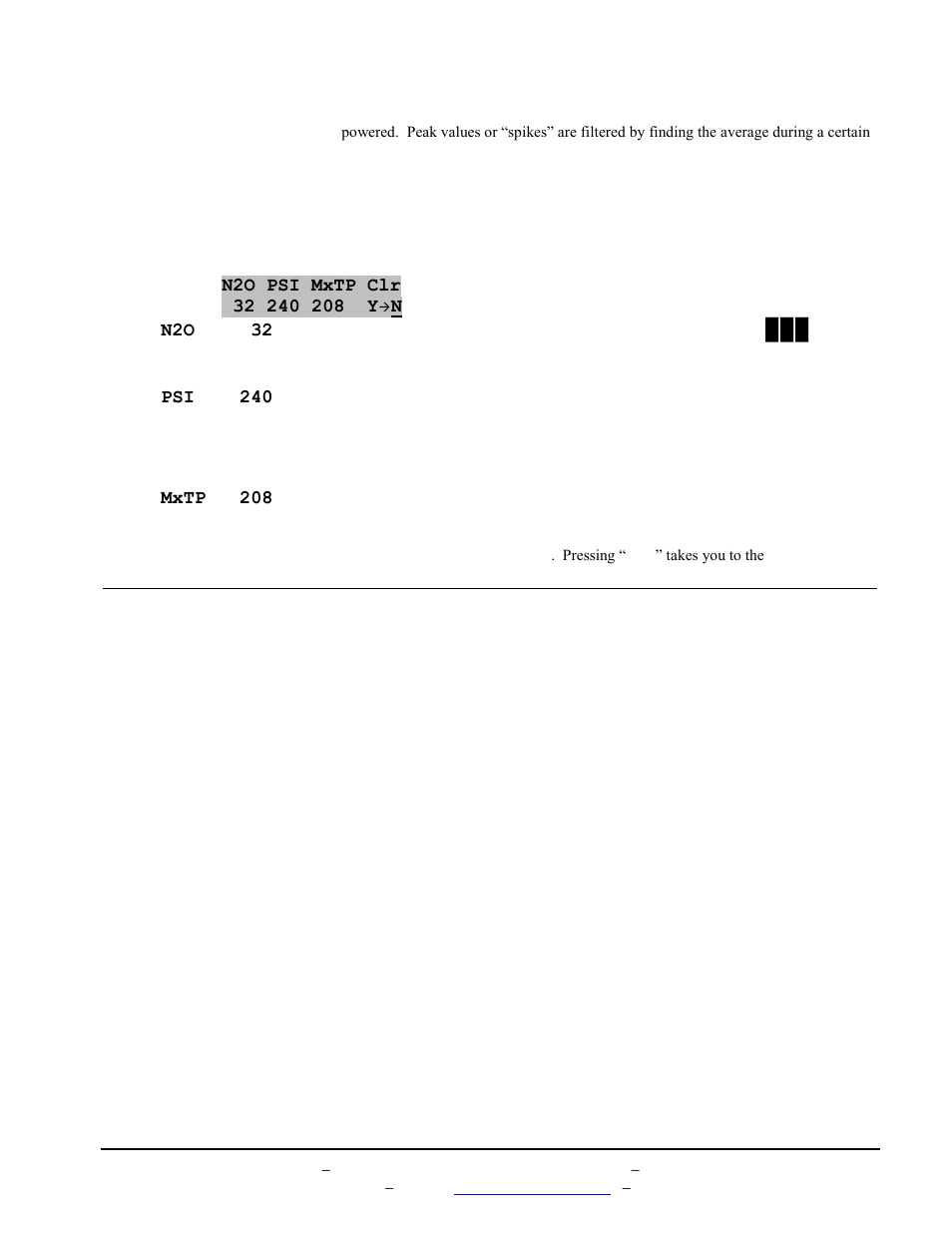 powered. Peak values or “spikes” are filtered by finding the average during a certain

N2O PSI MxTP Clr
32 240 208 Y→N

N2O 32

PSI 240

MxTP 208

. Pressing “ ” takes you to the

–
–
–
–